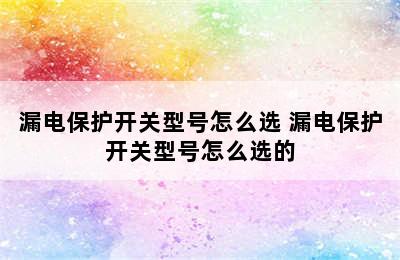 漏电保护开关型号怎么选 漏电保护开关型号怎么选的